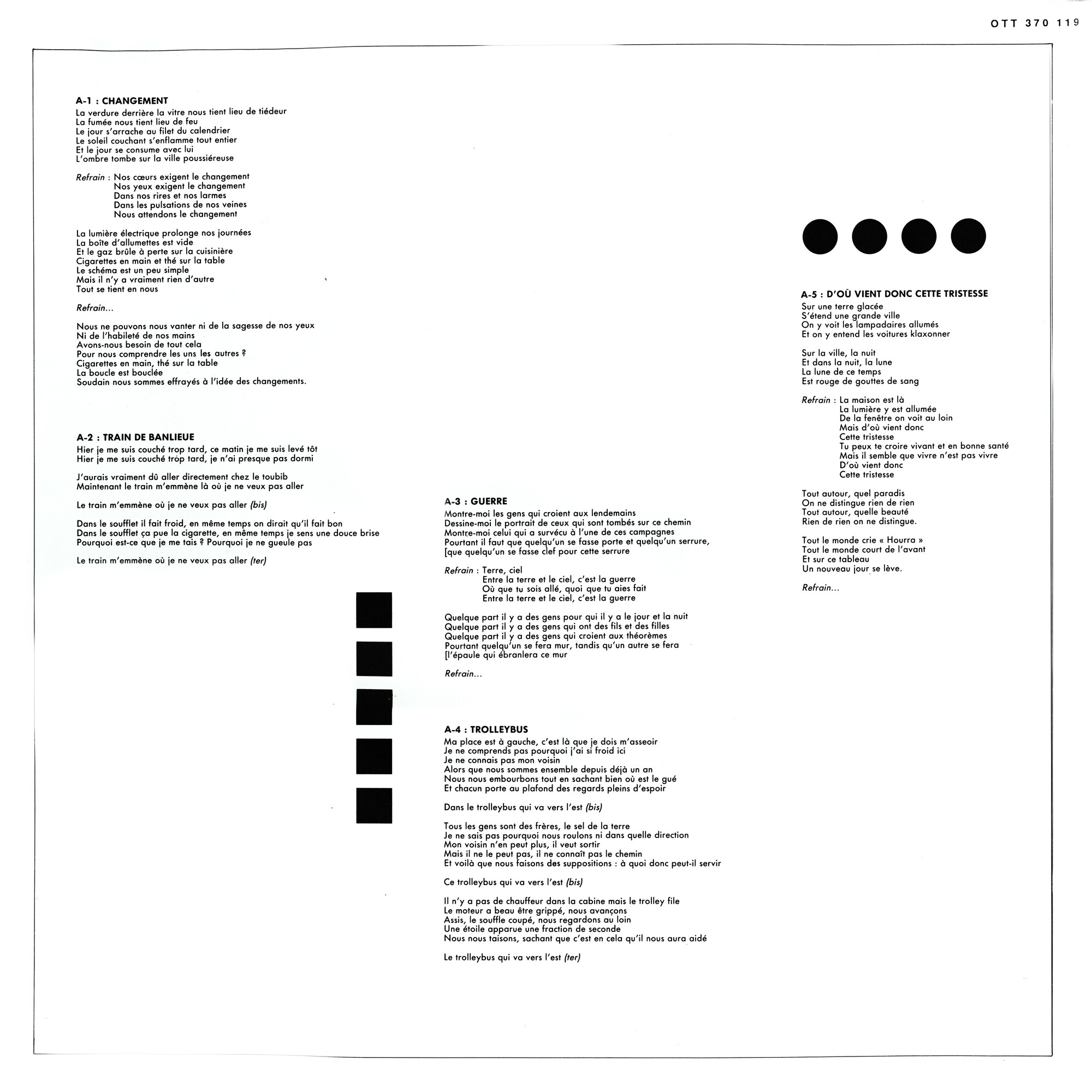 OTT 370 119

A-1 : CHANGEMENT
La verdure derrière la vitre nous tient lieu de tiédeur
La fumée nous tient lieu de feu
Le jour s'arrache au filet du calendrier
Le soleil couchant s'enflamme tout entier
Et le jour se consume avec lui
L'ombre tombe sur la ville poussiéreuse

Refrain : Nos cœurs exigent le changement
Nos yeux exigent le changement
Dans nos rires et nos larmes
Dans les pulsations de nos veines
Nous attendons le changement

La lumière électrique prolonge nos journées
La boîte d'allumettes est vide
Et le gaz brûle à perte sur la cuisinière
Cigarettes en main et thé sur la table
Le schéma est un peu simple
Mais il n'y a vraiment rien d'autre
Tout se tient en nous

Refrain...

Nous ne pouvons nous vanter ni de la sagesse de nos yeux
Ni de l'habileté de nos mains
Avons-nous besoin de tout cela
Pour nous comprendre les uns les autres ?
Cigarettes en main, thé sur la table
La boucle est bouclée
Soudain nous sommes effrayés à l'idée des changements.

A-2 : TRAIN DE BANLIEUE
Hier je me suis couché trop tard, ce matin je me suis levé tôt
Hier je me suis couché trop tard, je n'ai presque pas dormi

J'aurais vraiment dû aller directement chez le toubib
Maintenant le train m'emmène là où je ne veux pas aller

Le train m'emmène où je ne veux pas aller (bis)

Dans le soufflet il fait froid, en même temps on dirait qu'il fait bon
Dans le soufflet ça pue la cigarette, en même temps je sens une douce brise
Pourquoi est-ce que je me tais ? Pourquoi je ne gueule pas

Le train m'emmène où je ne veux pas aller (ter)

A-3 : GUERRE
Montre-moi les gens qui croient aux lendemains
Dessine-moi le portrait de ceux qui sont tombés sur ce chemin
Montre-moi celui qui a survécu à l'une de ces campagnes
Pourtant il faut que quelqu'un se fasse porte et quelqu'un serrure,
[que quelqu'un se fasse clef pour cette serrure

Refrain : Terre, ciel
Entre la terre et le ciel, c'est la guerre
Où que tu sois allé, quoi que tu aies fait
Entre la terre et le ciel, c'est la guerre

Quelque part il y a des gens pour qui il y a le jour et la nuit
Quelque part il y a des gens qui ont des fils et des filles
Quelque part il y a des gens qui croient aux théorèmes
Pourtant quelqu'un se fera mur, tandis qu'un autre se fera
[l'épaule qui ébranlera ce mur

Refrain...

A-4 : TROLLEYBUS
Ma place est à gauche, c'est là que je dois m'asseoir
Je ne comprends pas pourquoi j'ai si froid ici
Je ne connais pas mon voisin
Alors que nous sommes ensemble depuis déjà un an
Nous nous embourbons tout en sachant bien où est le gué
Et chacun porte au plafond des regards pleins d'espoir

Dans le trolleybus qui va vers l'est (bis)

Tous les gens sont des frères, le sel de la terre
Je ne sais pas pourquoi nous roulons ni dans quelle direction
Mon voisin n'en peut plus, il veut sortir
Mais il ne le peut pas, il ne connaît pas le chemin
Et voilà que nous faisons des suppositions : à quoi donc peut-il servir

Ce trolleybus qui va vers l'est (bis)

Il n'y a pas de chauffeur dans la cabine mais le trolley file
Le moteur a beau être grippé, nous avançons
Assis, le souffle coupé, nous regardons au loin
Une étoile apparue une fraction de seconde
Nous nous taisons, sachant que c'est en cela qu'il nous aura aidé

Le trolleybus qui va vers l'est (ter)

A-5 : D'OÙ VIENT DONC CETTE TRISTESSE
Sur une terre glacée
S'étend une grande ville
On y voit les lampadaires allumés
Et on y entend les voitures klaxonner

Sur la ville, la nuit
Et dans la nuit, la lune
La lune de ce temps
Est rouge de gouttes de sang

Refrain : La maison est là
La lumière y est allumée
De la fenêtre on voit au loin
Mais d'où vient donc
Cette tristesse
Tu peux te croire vivant et en bonne santé
Mais il semble que vivre n'est pas vivre
D'où vient donc
Cette tristesse

Tout autour, quel paradis
On ne distingue rien de rien
Tout autour, quelle beauté
Rien de rien on ne distingue.

Tout le monde crie « Hourra »
Tout le monde court de l'avant
Et sur ce tableau
Un nouveau jour se lève.

Refrain...